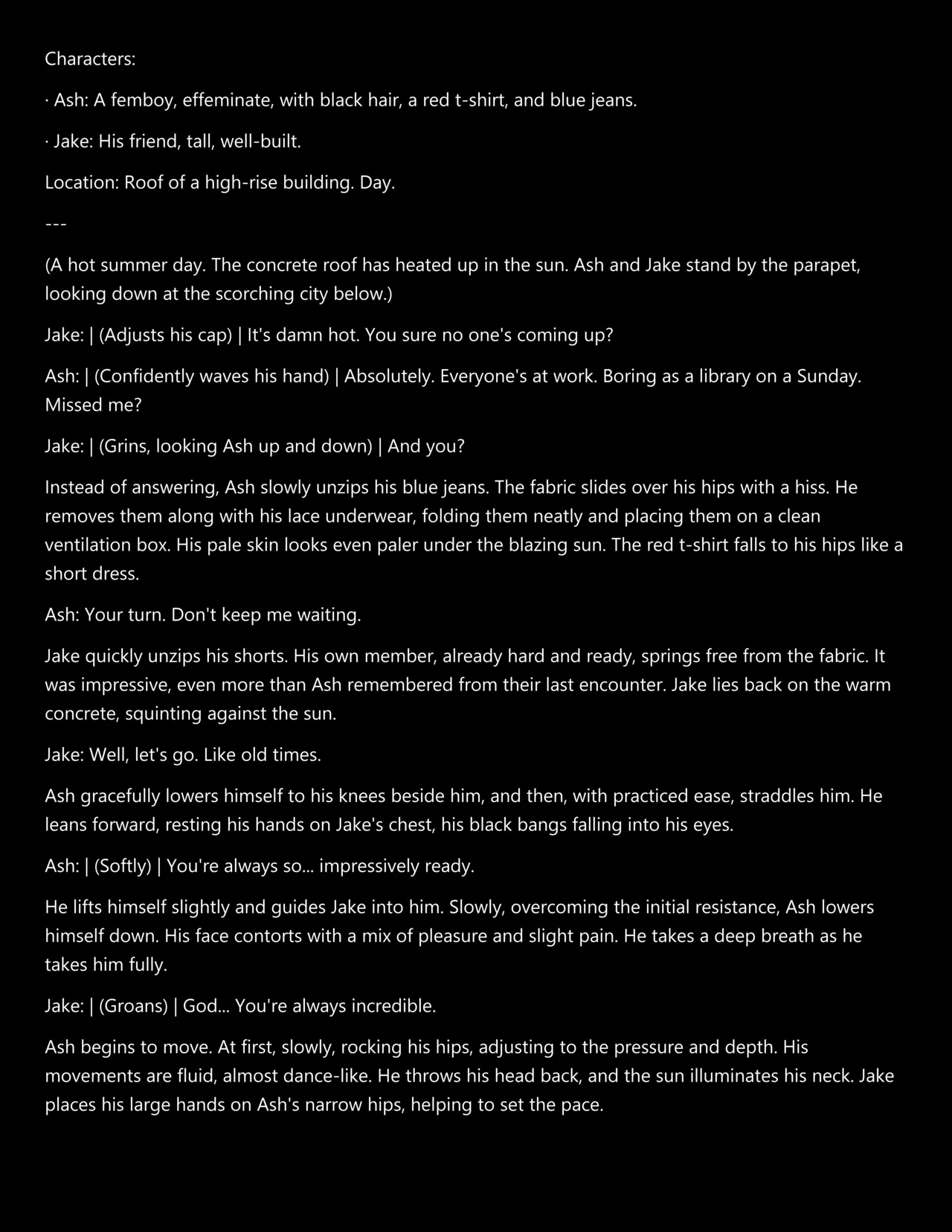 Characters:

· Ash: A femboy, effeminate, with black hair, a red t-shirt, and blue jeans.

· Jake: His friend, tall, well-built.

Location: Roof of a high-rise building. Day.

---

(A hot summer day. The concrete roof has heated up in the sun. Ash and Jake stand by the parapet, looking down at the scorching city below.)

Jake: | (Adjusts his cap) | It's damn hot. You sure no one's coming up?

Ash: | (Confidently waves his hand) | Absolutely. Everyone's at work. Boring as a library on a Sunday. Missed me?

Jake: | (Grins, looking Ash up and down) | And you?

Instead of answering, Ash slowly unzips his blue jeans. The fabric slides over his hips with a hiss. He removes them along with his lace underwear, folding them neatly and placing them on a clean ventilation box. His pale skin looks even paler under the blazing sun. The red t-shirt falls to his hips like a short dress.

Ash: Your turn. Don't keep me waiting.

Jake quickly unzips his shorts. His own member, already hard and ready, springs free from the fabric. It was impressive, even more than Ash remembered from their last encounter. Jake lies back on the warm concrete, squinting against the sun.

Jake: Well, let's go. Like old times.

Ash gracefully lowers himself to his knees beside him, and then, with practiced ease, straddles him. He leans forward, resting his hands on Jake's chest, his black bangs falling into his eyes.

Ash: | (Softly) | You're always so... impressively ready.

He lifts himself slightly and guides Jake into him. Slowly, overcoming the initial resistance, Ash lowers himself down. His face contorts with a mix of pleasure and slight pain. He takes a deep breath as he takes him fully.

Jake: | (Groans) | God... You're always incredible.

Ash begins to move. At first, slowly, rocking his hips, adjusting to the pressure and depth. His movements are fluid, almost dance-like. He throws his head back, and the sun illuminates his neck. Jake places his large hands on Ash's narrow hips, helping to set the pace.